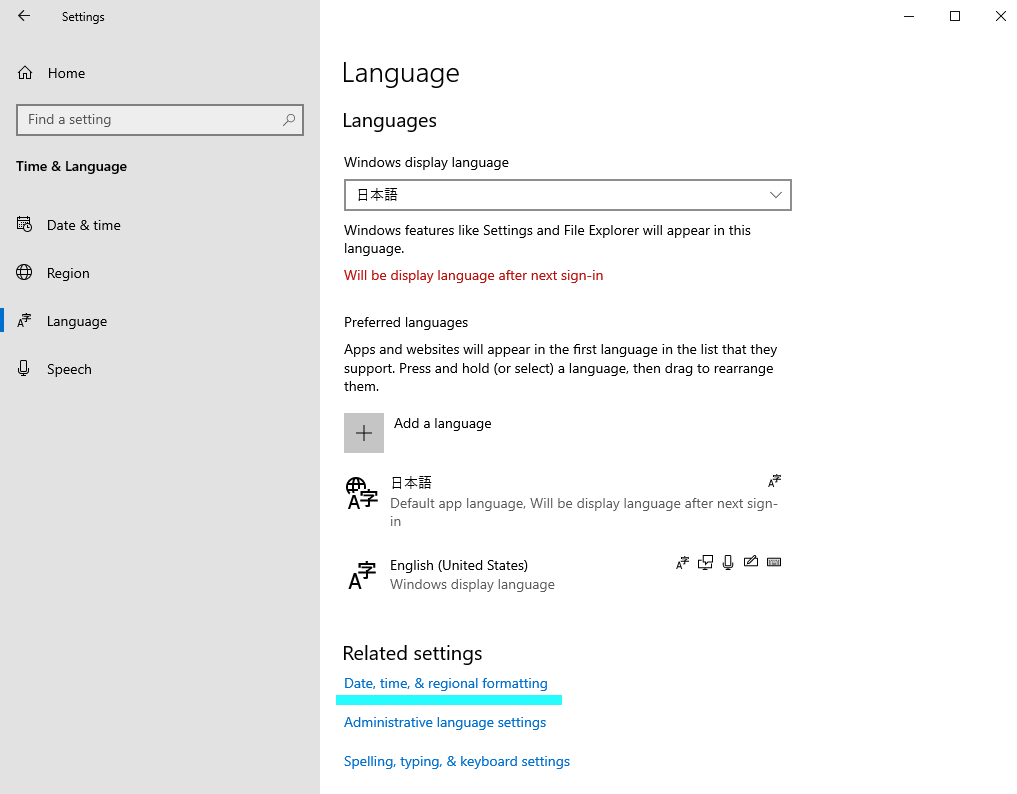 Settings

Home

Find a setting

Time & Language

Date & time

Region

Language

Speech

Language

Languages

Windows display language

日本語

Windows features like Settings and File Explorer will appear in this language.

Will be display language after next sign-in

Preferred languages

Apps and websites will appear in the first language in the list that they support. Press and hold (or select) a language, then drag to rearrange them.

Add a language

日本語
Default app language, Will be display language after next sign-in

English (United States)
Windows display language

Related settings

Date, time, & regional formatting

Administrative language settings

Spelling, typing, & keyboard settings